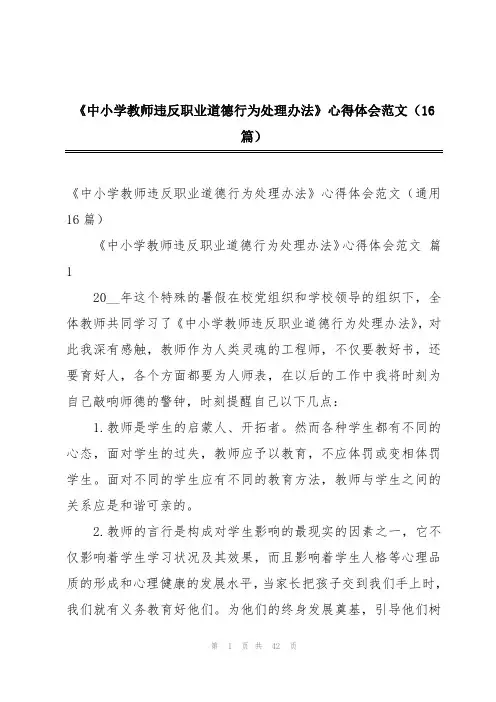 《中小学教师违反职业道德行为处理办法》心得体会范文（16篇）

《中小学教师违反职业道德行为处理办法》心得体会范文（通用16篇）

《中小学教师违反职业道德行为处理办法》心得体会范文 篇1

20__年这个特殊的暑假在校党组织和学校领导的组织下，全体教师共同学习了《中小学教师违反职业道德行为处理办法》，对此我深有感触，教师作为人类灵魂的工程师，不仅要教好书，还要育好人，各个方面都要为人师表，在以后的工作中我将时刻为自己敲响师德的警钟，时刻提醒自己以下几点：

1.教师是学生的启蒙人、开拓者。然而各种学生都有不同的心态，面对学生的过失，教师应予以教育，不应体罚或变相体罚学生。面对不同的学生应有不同的教育方法，教师与学生之间的关系应是和谐可亲的。

2.教师的言行是构成对学生影响的最现实的因素之一，它不仅影响着学生学习状况及其效果，而且影响着学生人格等心理品质的形成和心理健康的发展水平，当家长把孩子交到我们手上时，我们就有义务教育好他们。为他们的终身发展奠基，引导他们树

第 1 页 共 42 页